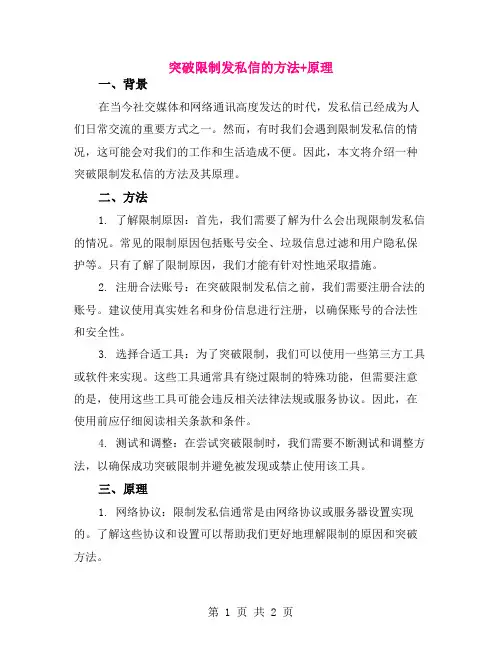 突破限制发私信的方法+原理

一、背景

在当今社交媒体和网络通讯高度发达的时代，发私信已经成为人们日常交流的重要方式之一。然而，有时我们会遇到限制发私信的情况，这可能会对我们的工作和生活造成不便。因此，本文将介绍一种突破限制发私信的方法及其原理。

二、方法

1. 了解限制原因：首先，我们需要了解为什么会出现限制发私信的情况。常见的限制原因包括账号安全、垃圾信息过滤和用户隐私保护等。只有了解了限制原因，我们才能有针对性地采取措施。

2. 注册合法账号：在突破限制发私信之前，我们需要注册合法的账号。建议使用真实姓名和身份信息进行注册，以确保账号的合法性和安全性。

3. 选择合适工具：为了突破限制，我们可以使用一些第三方工具或软件来实现。这些工具通常具有绕过限制的特殊功能，但需要注意的是，使用这些工具可能会违反相关法律法规或服务协议。因此，在使用前应仔细阅读相关条款和条件。

4. 测试和调整：在尝试突破限制时，我们需要不断测试和调整方法，以确保成功突破限制并避免被发现或禁止使用该工具。

三、原理

1. 网络协议：限制发私信通常是由网络协议或服务器设置实现的。了解这些协议和设置可以帮助我们更好地理解限制的原因和突破方法。

第 1 页 共 2 页